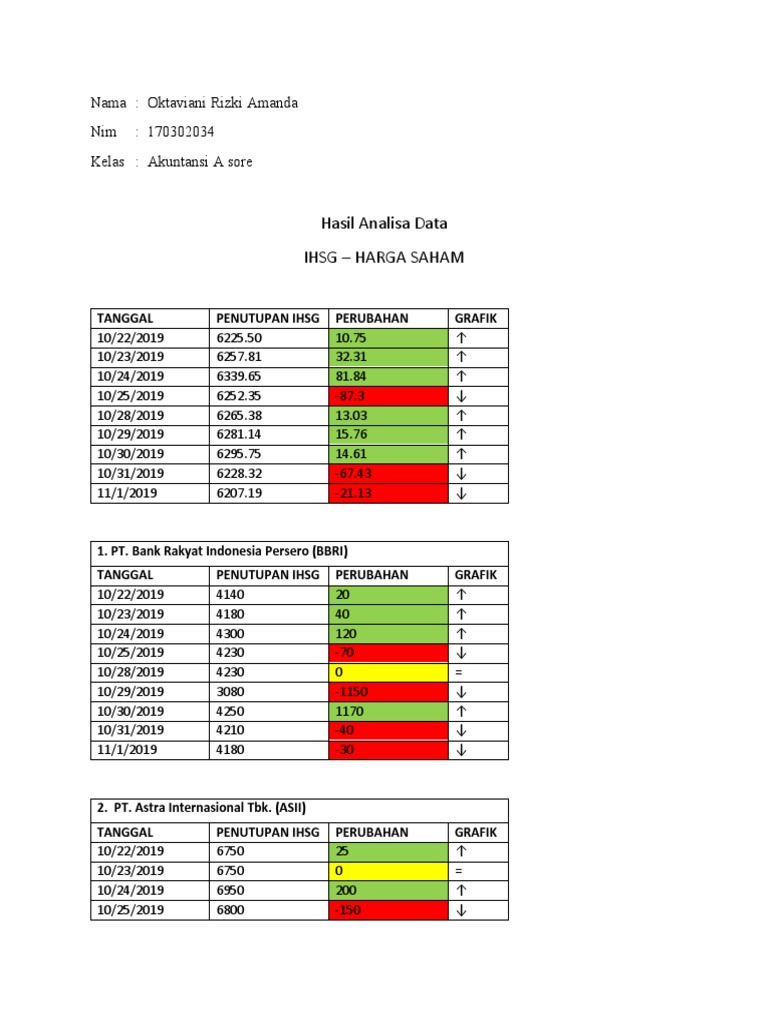 Nama : Oktaviani Rizki Amanda

Nim : 170302034

Kelas : Akuntansi A sore

Hasil Analisa Data

IHSG – HARGA SAHAM

| TANGGAL | PENUTUPAN IHSG | PERUBAHAN | GRAFIK |
|---|---|---|---|
| 10/22/2019 | 6225.50 | 10.75 | ↑ |
| 10/23/2019 | 6257.81 | 32.31 | ↑ |
| 10/24/2019 | 6339.65 | 81.84 | ↑ |
| 10/25/2019 | 6252.35 | -87.3 | ↓ |
| 10/28/2019 | 6265.38 | 13.03 | ↑ |
| 10/29/2019 | 6281.14 | 15.76 | ↑ |
| 10/30/2019 | 6295.75 | 14.61 | ↑ |
| 10/31/2019 | 6228.32 | -67.43 | ↓ |
| 11/1/2019 | 6207.19 | -21.13 | ↓ |

1. PT. Bank Rakyat Indonesia Persero (BBRI)

| TANGGAL | PENUTUPAN IHSG | PERUBAHAN | GRAFIK |
|---|---|---|---|
| 10/22/2019 | 4140 | 20 | ↑ |
| 10/23/2019 | 4180 | 40 | ↑ |
| 10/24/2019 | 4300 | 120 | ↑ |
| 10/25/2019 | 4230 | -70 | ↓ |
| 10/28/2019 | 4230 | 0 | = |
| 10/29/2019 | 3080 | -1150 | ↓ |
| 10/30/2019 | 4250 | 1170 | ↑ |
| 10/31/2019 | 4210 | -40 | ↓ |
| 11/1/2019 | 4180 | -30 | ↓ |

2. PT. Astra Internasional Tbk. (ASII)

| TANGGAL | PENUTUPAN IHSG | PERUBAHAN | GRAFIK |
|---|---|---|---|
| 10/22/2019 | 6750 | 25 | ↑ |
| 10/23/2019 | 6750 | 0 | = |
| 10/24/2019 | 6950 | 200 | ↑ |
| 10/25/2019 | 6800 | -150 | ↓ |